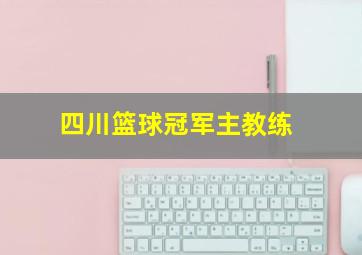 四川篮球冠军主教练